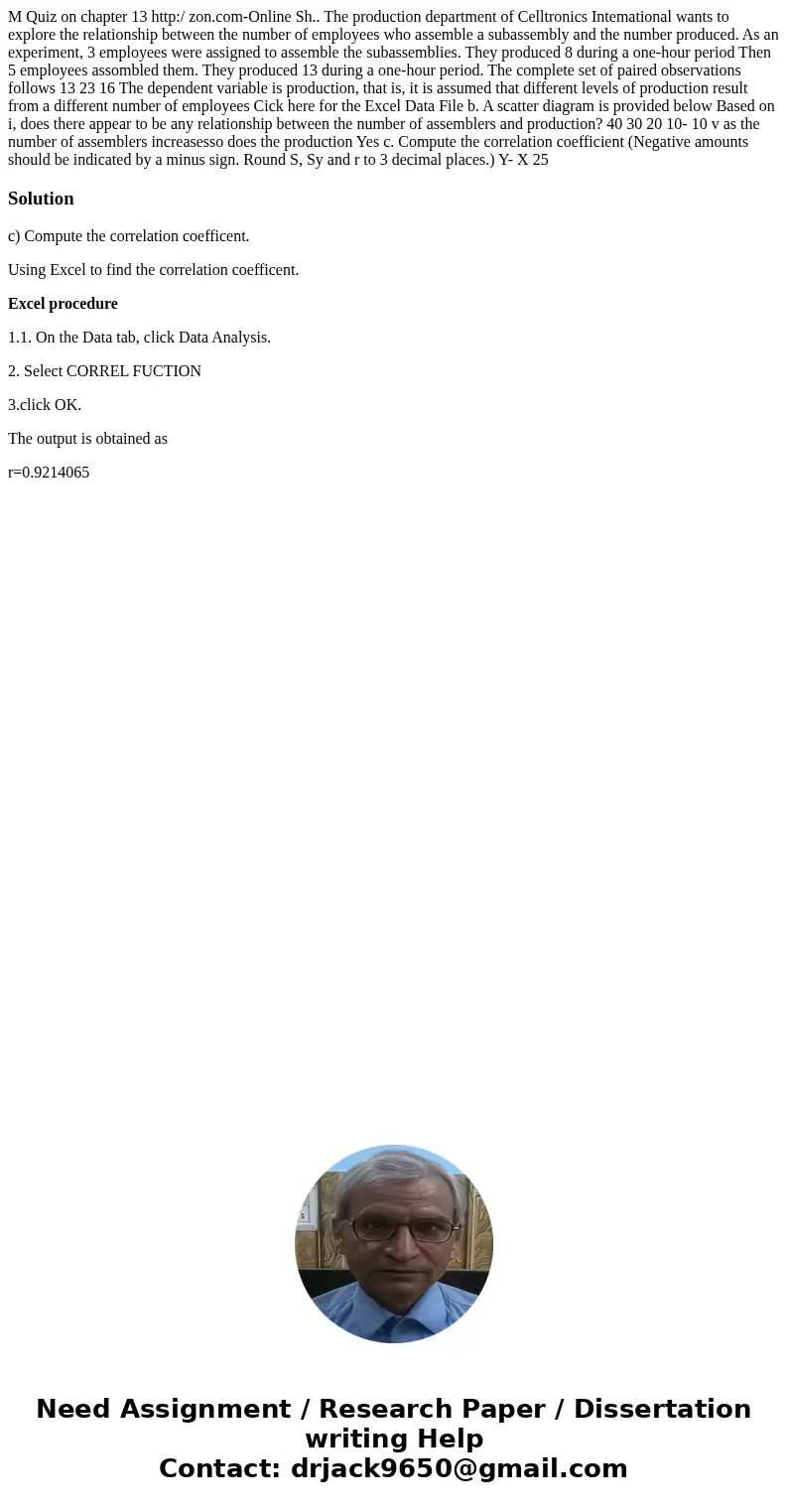 M Quiz on chapter 13 http:/ zon.com-Online Sh.. The production department of Celltronics Intemational wants to explore the relationship between the number of employees who assemble a subassembly and the number produced. As an experiment, 3 employees were assigned to assemble the subassemblies. They produced 8 during a one-hour period Then 5 employees assombled them. They produced 13 during a one-hour period. The complete set of paired observations follows 13 23 16 The dependent variable is production, that is, it is assumed that different levels of production result from a different number of employees Cick here for the Excel Data File b. A scatter diagram is provided below Based on i, does there appear to be any relationship between the number of assemblers and production? 40 30 20 10- 10 v as the number of assemblers increasesso does the production Yes c. Compute the correlation coefficient (Negative amounts should be indicated by a minus sign. Round S, Sy and r to 3 decimal places.) Y- X 25

Solution

c) Compute the correlation coefficent.

Using Excel to find the correlation coefficent.

Excel procedure

1.1. On the Data tab, click Data Analysis.

2. Select CORREL FUCTION

3.click OK.

The output is obtained as

r=0.9214065

Need Assignment / Research Paper / Dissertation writing Help
Contact: drjack9650@gmail.com